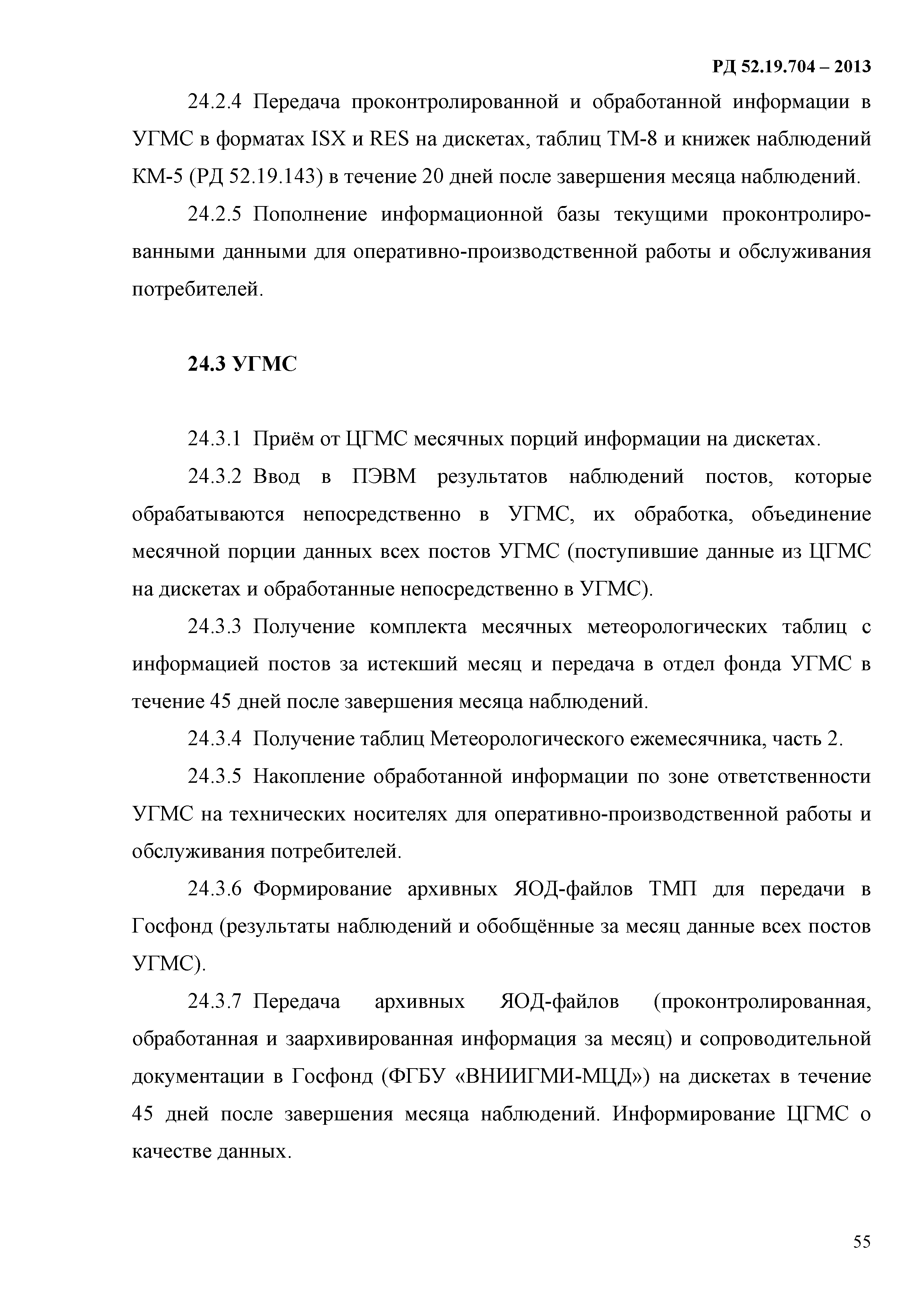 РД 52.19.704 – 2013

24.2.4 Передача проконтролированной и обработанной информации в УГМС в форматах ISX и RES на дискетах, таблиц ТМ-8 и книжек наблюдений КМ-5 (РД 52.19.143) в течение 20 дней после завершения месяца наблюдений.

24.2.5 Пополнение информационной базы текущими проконтролированными данными для оперативно-производственной работы и обслуживания потребителей.

24.3 УГМС

24.3.1 Приём от ЦГМС месячных порций информации на дискетах.

24.3.2 Ввод в ПЭВМ результатов наблюдений постов, которые обрабатываются непосредственно в УГМС, их обработка, объединение месячной порции данных всех постов УГМС (поступившие данные из ЦГМС на дискетах и обработанные непосредственно в УГМС).

24.3.3 Получение комплекта месячных метеорологических таблиц с информацией постов за истекший месяц и передача в отдел фонда УГМС в течение 45 дней после завершения месяца наблюдений.

24.3.4 Получение таблиц Метеорологического ежемесячника, часть 2.

24.3.5 Накопление обработанной информации по зоне ответственности УГМС на технических носителях для оперативно-производственной работы и обслуживания потребителей.

24.3.6 Формирование архивных ЯОД-файлов ТМП для передачи в Госфонд (результаты наблюдений и обобщённые за месяц данные всех постов УГМС).

24.3.7 Передача архивных ЯОД-файлов (проконтролированная, обработанная и заархивированная информация за месяц) и сопроводительной документации в Госфонд (ФГБУ «ВНИИГМИ-МЦД») на дискетах в течение 45 дней после завершения месяца наблюдений. Информирование ЦГМС о качестве данных.

55